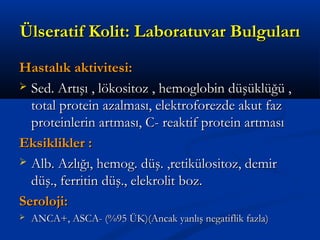 Ülseratif Kolit: Laboratuvar Bulguları

Hastalık aktivitesi:

➢ Sed. Artışı , lökositoz , hemoglobin düşüklüğü , total protein azalması, elektroforezde akut faz proteinlerin artması, C- reaktif protein artması

Eksiklikler :

➢ Alb. Azlığı, hemog. düş. ,retikülositoz, demir düş., ferritin düş., elekrolit boz.

Seroloji:

➢ ANCA+, ASCA- (%95 ÜK)(Ancak yanlış negatiflik fazla)